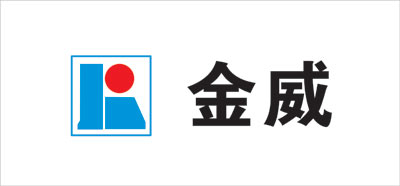 金威